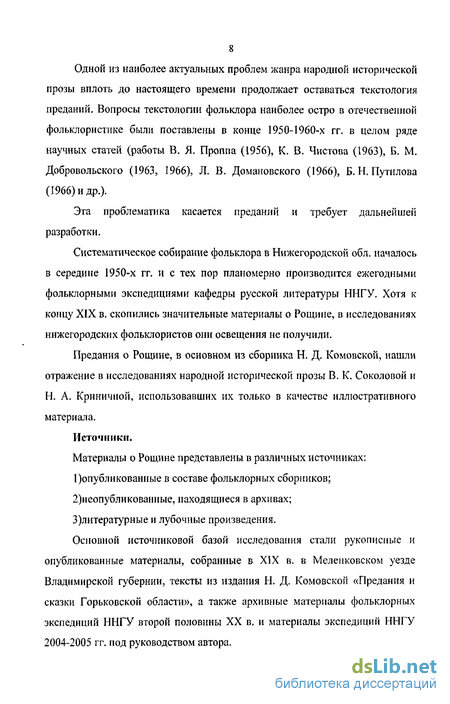 8

Одной из наиболее актуальных проблем жанра народной исторической прозы вплоть до настоящего времени продолжает оставаться текстология преданий. Вопросы текстологии фольклора наиболее остро в отечественной фольклористике были поставлены в конце 1950-1960-х гг. в целом ряде научных статей (работы В. Я. Проппа (1956), К. В. Чистова (1963), Б. М. Добровольского (1963, 1966), Л. В. Домановского (1966), Б. Н. Путилова (1966) и др.).

Эта проблематика касается преданий и требует дальнейшей разработки.

Систематическое собирание фольклора в Нижегородской обл. началось в середине 1950-х гг. и с тех пор планомерно производится ежегодными фольклорными экспедициями кафедры русской литературы ННГУ. Хотя к концу XIX в. скопились значительные материалы о Рощине, в исследованиях нижегородских фольклористов они освещения не получили.

Предания о Рощине, в основном из сборника Н. Д. Комовской, нашли отражение в исследованиях народной исторической прозы В. К. Соколовой и Н. А. Криничной, использовавших их только в качестве иллюстративного материала.

Источники.

Материалы о Рощине представлены в различных источниках:

1)опубликованные в составе фольклорных сборников;

2)неопубликованные, находящиеся в архивах;

3)литературные и лубочные произведения.

Основной источниковой базой исследования стали рукописные и опубликованные материалы, собранные в XIX в. в Меленковском уезде Владимирской губернии, тексты из издания Н. Д. Комовской «Предания и сказки Горьковской области», а также архивные материалы фольклорных экспедиций ННГУ второй половины XX в. и материалы экспедиций ННГУ 2004-2005 гг. под руководством автора.

dsLib.net
библиотека диссертаций